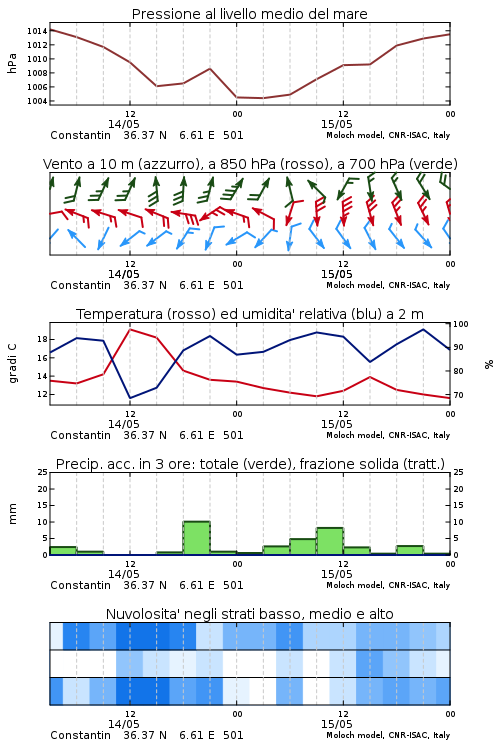 Pressione al livello medio del mare

hPa

1014
1012
1010
1008
1006
1004

12
14/05
00
12
15/05
00

Constantin 36.37 N 6.61 E 501
Moloch model, CNR-ISAC, Italy

Vento a 10 m (azzurro), a 850 hPa (rosso), a 700 hPa (verde)

12
14/05
00
12
15/05
00

Constantin 36.37 N 6.61 E 501
Moloch model, CNR-ISAC, Italy

Temperatura (rosso) ed umidita' relativa (blu) a 2 m

gradi C

18
16
14
12

100
90
80
70

%

12
14/05
00
12
15/05
00

Constantin 36.37 N 6.61 E 501
Moloch model, CNR-ISAC, Italy

Precip. acc. in 3 ore: totale (verde), frazione solida (tratt.)

mm

25
20
15
10
5
0

25
20
15
10
5
0

12
14/05
00
12
15/05
00

Constantin 36.37 N 6.61 E 501
Moloch model, CNR-ISAC, Italy

Nuvolosita' negli strati basso, medio e alto

12
14/05
00
12
15/05
00

Constantin 36.37 N 6.61 E 501
Moloch model, CNR-ISAC, Italy